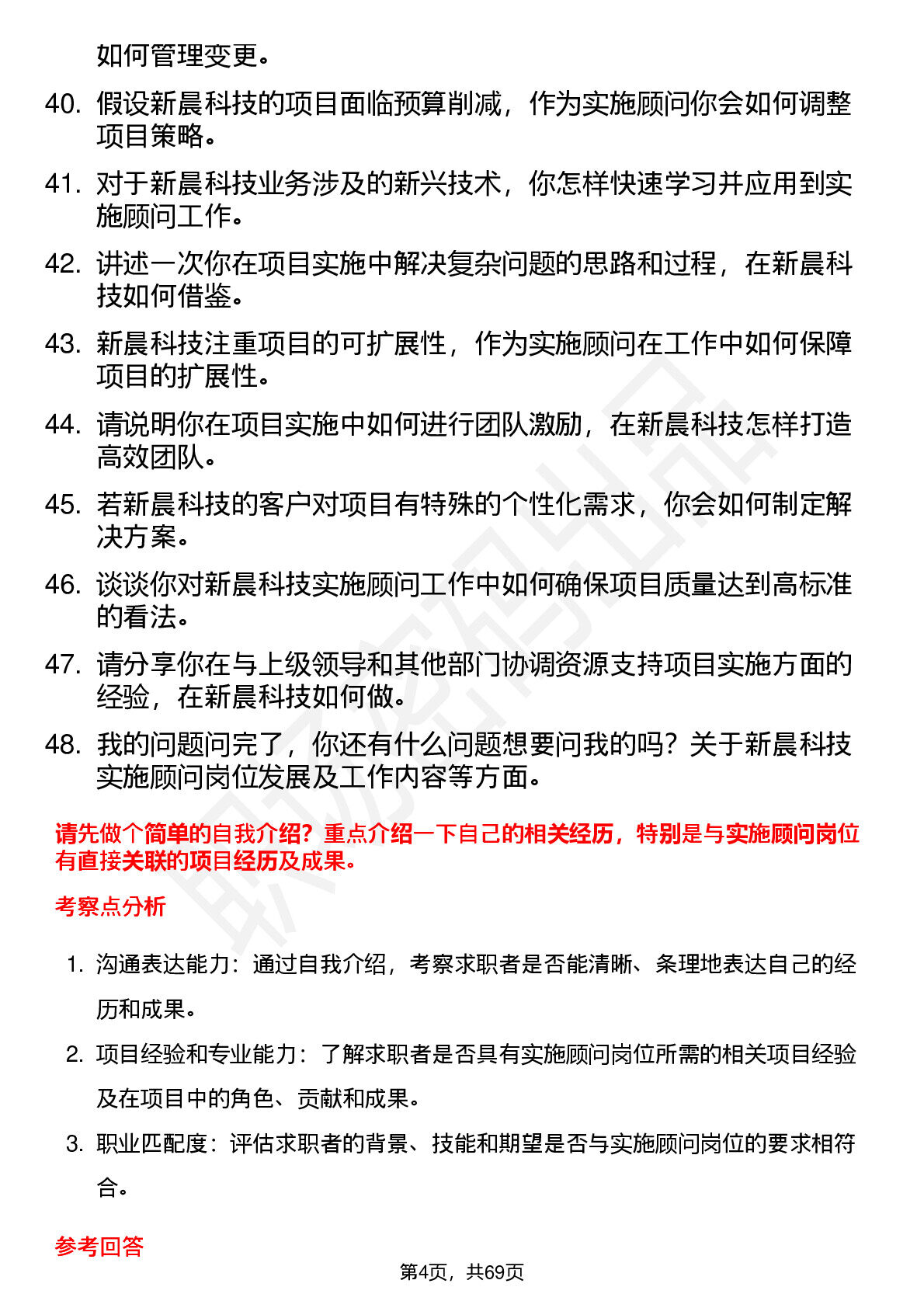 如何管理变更。

40. 假设新晨科技的项目面临预算削减，作为实施顾问你会如何调整项目策略。

41. 对于新晨科技业务涉及的新兴技术，你怎样快速学习并应用到实施顾问工作。

42. 讲述一次你在项目实施中解决复杂问题的思路和过程，在新晨科技如何借鉴。

43. 新晨科技注重项目的可扩展性，作为实施顾问在工作中如何保障项目的扩展性。

44. 请说明你在项目实施中如何进行团队激励，在新晨科技怎样打造高效团队。

45. 若新晨科技的客户对项目有特殊的个性化需求，你会如何制定解决方案。

46. 谈谈你对新晨科技实施顾问工作中如何确保项目质量达到高标准的看法。

47. 请分享你在与上级领导和其他部门协调资源支持项目实施方面的经验，在新晨科技如何做。

48. 我的问题问完了，你还有什么问题想要问我的吗？关于新晨科技实施顾问岗位发展及工作内容等方面。

请先做个简单的自我介绍？重点介绍一下自己的相关经历，特别是与实施顾问岗位有直接关联的项目经历及成果。

考察点分析

1. 沟通表达能力：通过自我介绍，考察求职者是否能清晰、条理地表达自己的经历和成果。

2. 项目经验和专业能力：了解求职者是否具有实施顾问岗位所需的相关项目经验及在项目中的角色、贡献和成果。

3. 职业匹配度：评估求职者的背景、技能和期望是否与实施顾问岗位的要求相符合。

参考回答

第4页，共69页